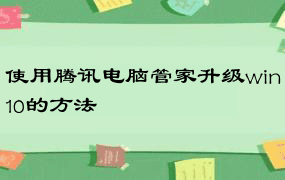 使用腾讯电脑管家升级win10的方法